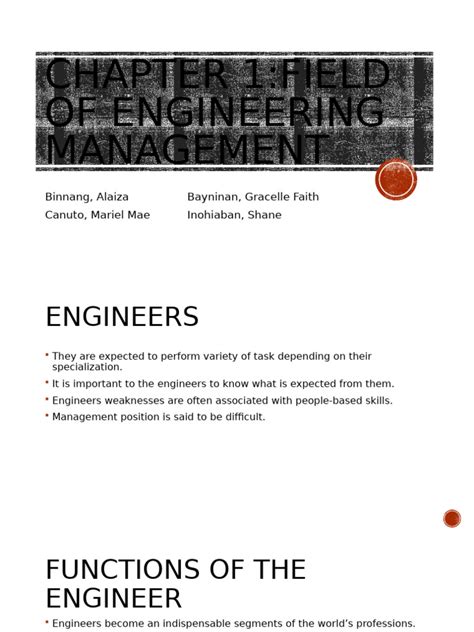 CHAPTER 1:FIELD OF ENGINEERING MANAGEMENT

Binnang, Alaiza
Canuto, Mariel Mae

Bayninan, Gracelle Faith
Inohiaban, Shane

ENGINEERS

• They are expected to perform variety of task depending on their specialization.
• It is important to the engineers to know what is expected from them.
• Engineers weaknesses are often associated with people-based skills.
• Management position is said to be difficult.

FUNCTIONS OF THE ENGINEER

• Engineers become an indispensable segments of the world's professions.